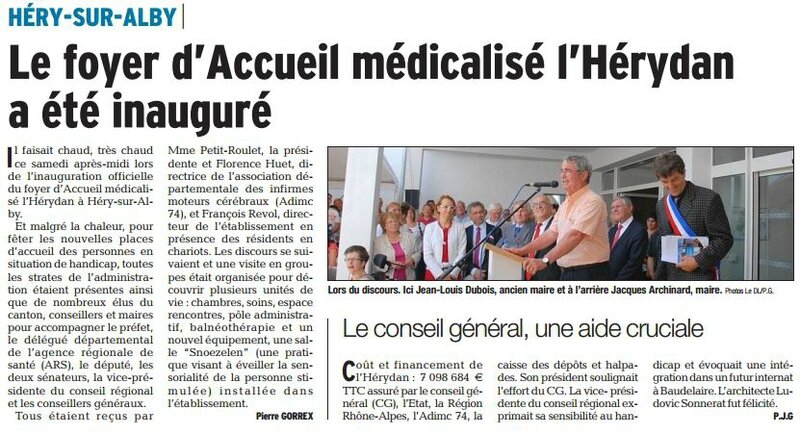 HÉRY-SUR-ALBY

Le foyer d'Accueil médicalisé l'Hérydan a été inauguré

Il faisait chaud, très chaud ce samedi après-midi lors de l'inauguration officielle du foyer d'Accueil médicalisé l'Hérydan à Héry-sur-Alby.

Et malgré la chaleur, pour fêter les nouvelles places d'accueil des personnes en situation de handicap, toutes les strates de l'administration étaient présentes ainsi que de nombreux élus du canton, conseillers et maires pour accompagner le préfet, le délégué départemental de l'agence régionale de santé (ARS), le député, les deux sénateurs, la vice-présidente du conseil régional et les conseillers généraux.

Tous étaient reçus par Mme Petit-Roulet, la présidente et Florence Huet, directrice de l'association départementale des infirmes moteurs cérébraux (Adimc 74), et François Revol, directeur de l'établissement en présence des résidents en chariots. Les discours se suivaient et une visite en groupes était organisée pour découvrir plusieurs unités de vie : chambres, soins, espace rencontres, pôle administratif, balnéothérapie et un nouvel équipement, une salle "Snoezelen" (une pratique visant à éveiller la sensorialité de la personne stimulée) installée dans l'établissement.

Pierre GORREX

Lors du discours. Ici Jean-Louis Dubois, ancien maire et à l'arrière Jacques Archinard, maire. Photos Le DL/P.G.

Le conseil général, une aide cruciale

Coût et financement de l'Hérydan : 7 098 684 € TTC assuré par le conseil général (CG), l'Etat, la Région Rhône-Alpes, l'Adimc 74, la caisse des dépôts et halpades. Son président soulignait l'effort du CG. La vice-présidente du conseil régional exprimait sa sensibilité au handicap et évoquait une intégration dans un futur internat à Baudelaire. L'architecte Ludovic Sonnerat fut félicité.

P.J.G